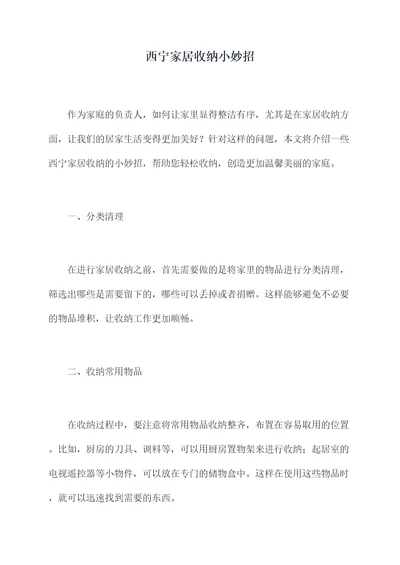 西宁家居收纳小妙招

作为家庭的负责人，如何让家里显得整洁有序，尤其是在家居收纳方面，让我们的居家生活变得更加美好？针对这样的问题，本文将介绍一些西宁家居收纳的小妙招，帮助您轻松收纳，创造更加温馨美丽的家庭。

一、分类清理

在进行家居收纳之前，首先需要做的是将家里的物品进行分类清理，筛选出哪些是需要留下的，哪些可以丢掉或者捐赠。这样能够避免不必要的物品堆积，让收纳工作更加顺畅。

二、收纳常用物品

在收纳过程中，要注意将常用物品收纳整齐，布置在容易取用的位置。比如，厨房的刀具、调料等，可以用厨房置物架来进行收纳；起居室的电视遥控器等小物件，可以放在专门的储物盒中。这样在使用这些物品时，就可以迅速找到需要的东西。